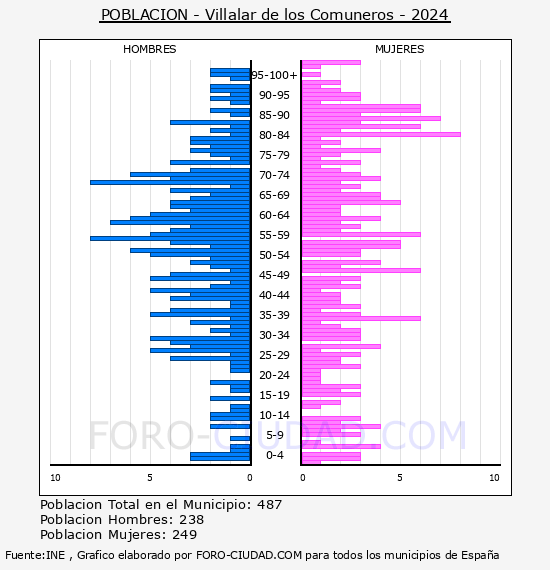 POBLACION - Villalar de los Comuneros - 2024

HOMBRES

MUJERES

95-100+
90-95
85-90
80-84
75-79
70-74
65-69
60-64
55-59
50-54
45-49
40-44
35-39
30-34
25-29
20-24
15-19
10-14
5-9
0-4

10 5 0

0 5 10

FORO-CIUDAD.COM

Poblacion Total en el Municipio: 487
Poblacion Hombres: 238
Poblacion Mujeres: 249

Fuente:INE , Grafico elaborado por FORO-CIUDAD.COM para todos los municipios de España